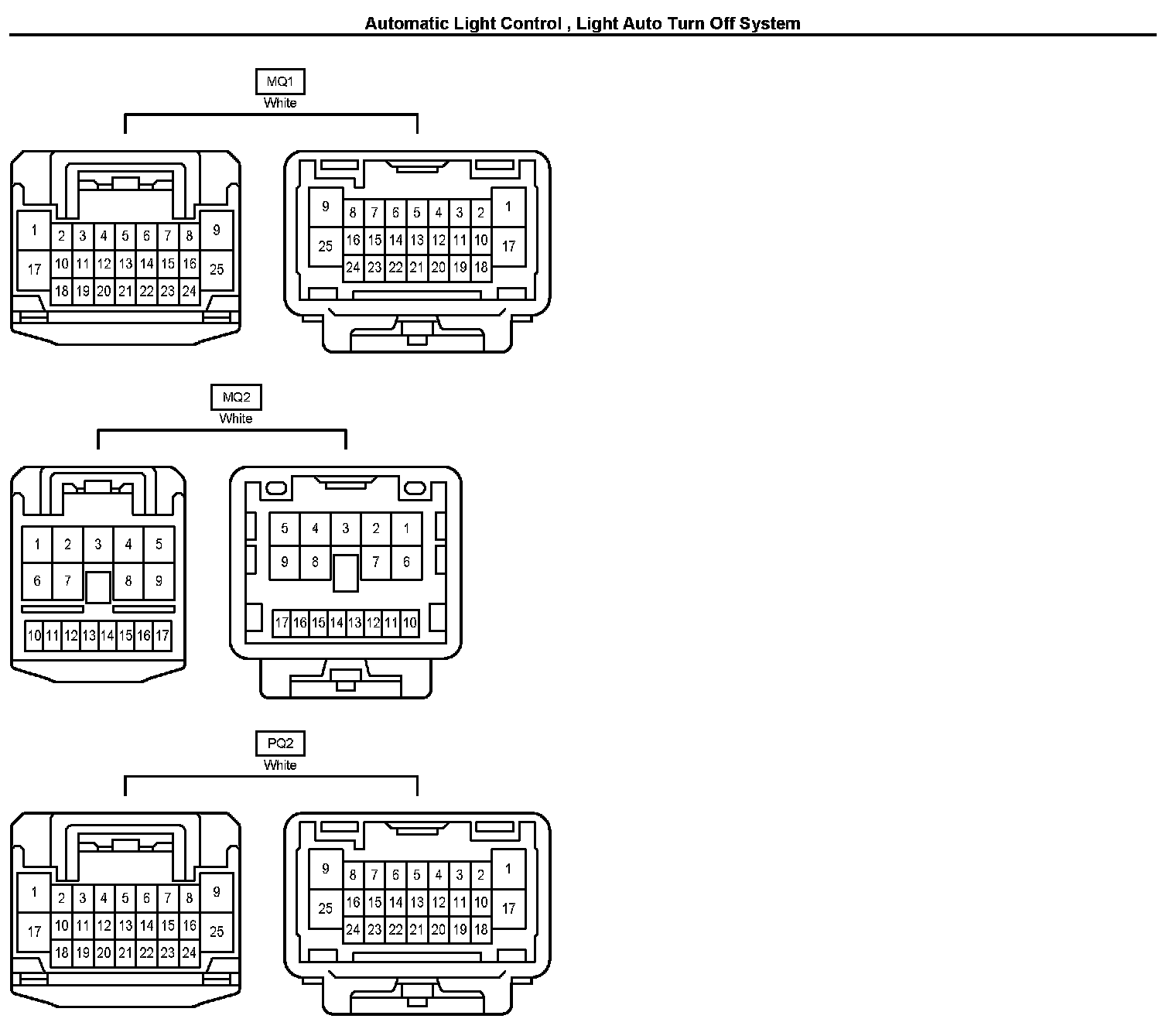 Automatic Light Control , Light Auto Turn Off System

MQ1
White

1 2 3 4 5 6 7 8 9
17 10 11 12 13 14 15 16 25
18 19 20 21 22 23 24

9 8 7 6 5 4 3 2 1
25 16 15 14 13 12 11 10 17
24 23 22 21 20 19 18

MQ2
White

1 2 3 4 5
6 7 8 9
10 11 12 13 14 15 16 17

5 4 3 2 1
9 8 7 6
17 16 15 14 13 12 11 10

PQ2
White

1 2 3 4 5 6 7 8 9
17 10 11 12 13 14 15 16 25
18 19 20 21 22 23 24

9 8 7 6 5 4 3 2 1
25 16 15 14 13 12 11 10 17
24 23 22 21 20 19 18